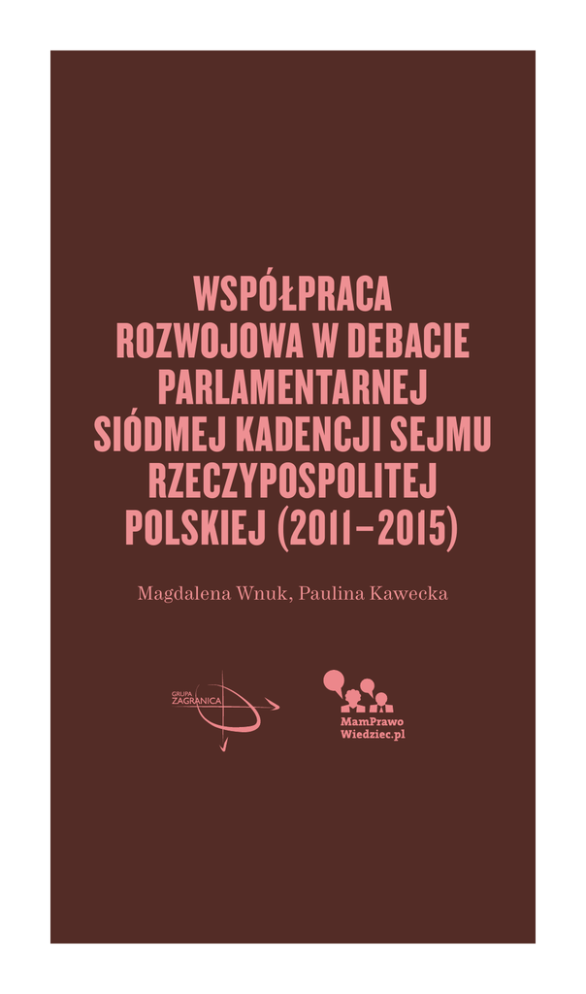 WSPÓŁPRACA ROZWOJOWA W DEBACIE PARLAMENTARNEJ SIÓDMEJ KADENCJI SEJMU RZECZYPOSPOLITEJ POLSKIEJ (2011–2015)

Magdalena Wnuk, Paulina Kawecka

GRUPA
ZAGRANICA

MamPrawo
Wiedziec.pl